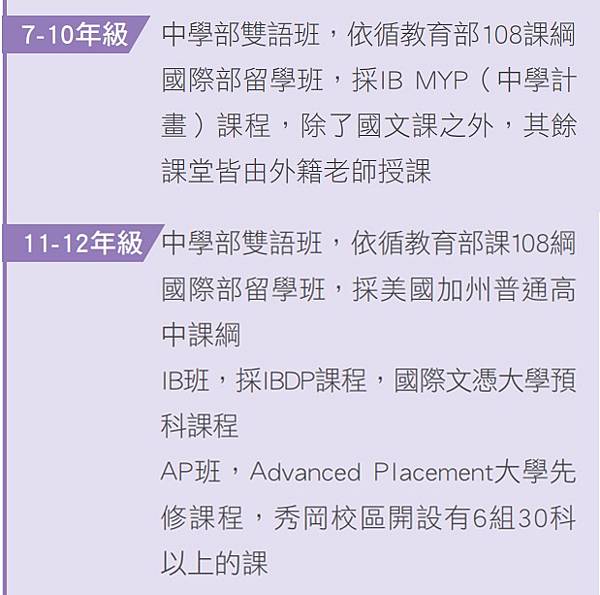 7-10年級

中學部雙語班，依循教育部108課綱

國際部留學班，採IB MYP（中學計畫）課程，除了國文課之外，其餘課堂皆由外籍老師授課

11-12年級

中學部雙語班，依循教育部課108綱

國際部留學班，採美國加州普通高中課綱

IB班，採IBDP課程，國際文憑大學預科課程

AP班，Advanced Placement大學先修課程，秀岡校區開設有6組30科以上的課